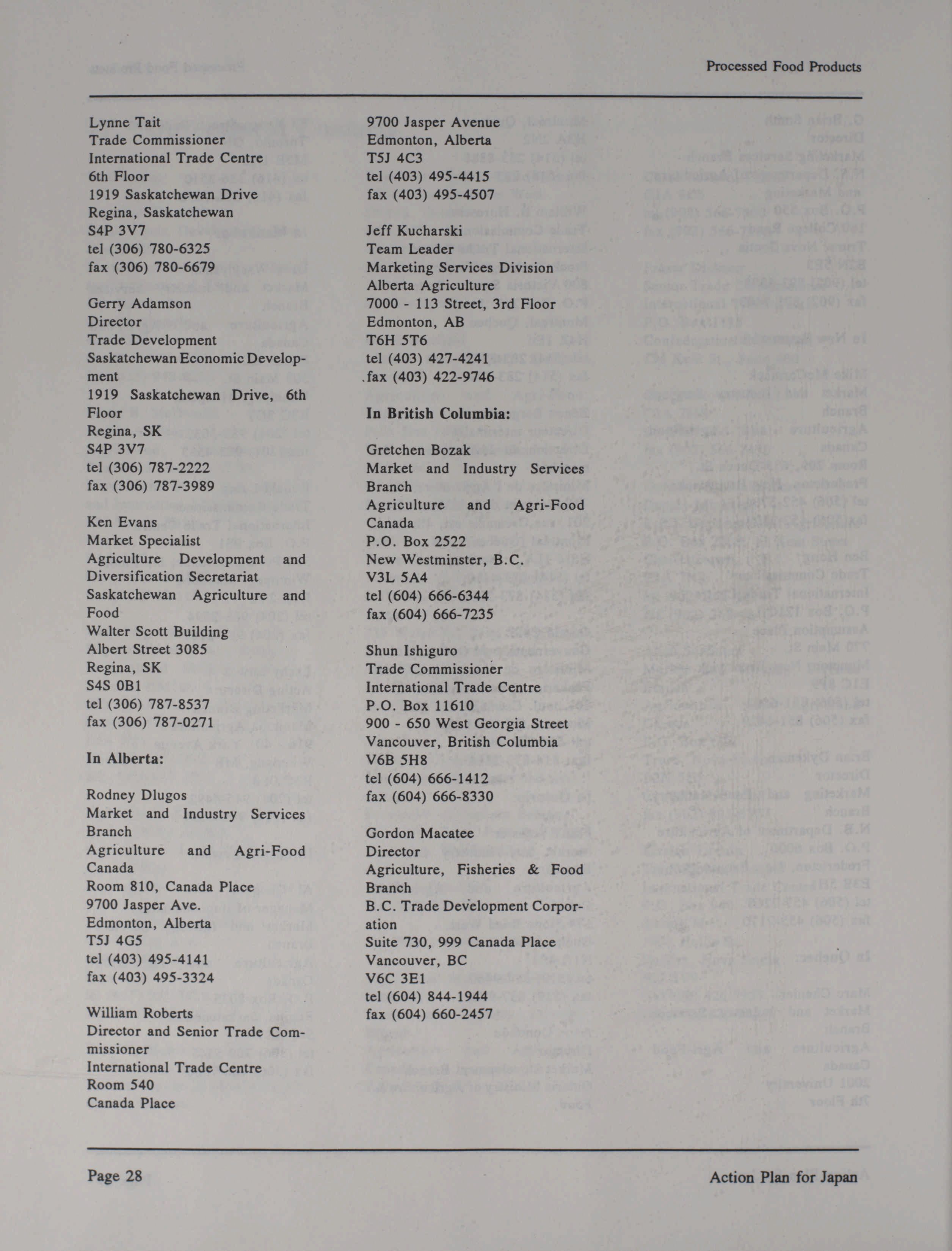 Processed Food Products

Lynne Tait
Trade Commissioner
International Trade Centre
6th Floor
1919 Saskatchewan Drive
Regina, Saskatchewan
S4P 3V7
tel (306) 780-6325
fax (306) 780-6679

Gerry Adamson
Director
Trade Development
Saskatchewan Economic Development
1919 Saskatchewan Drive, 6th Floor
Regina, SK
S4P 3V7
tel (306) 787-2222
fax (306) 787-3989

Ken Evans
Market Specialist
Agriculture Development and Diversification Secretariat
Saskatchewan Agriculture and Food
Walter Scott Building
Albert Street 3085
Regina, SK
S4S 0B1
tel (306) 787-8537
fax (306) 787-0271

In Alberta:

Rodney Dlugos
Market and Industry Services Branch
Agriculture and Agri-Food Canada
Room 810, Canada Place
9700 Jasper Ave.
Edmonton, Alberta
T5J 4G5
tel (403) 495-4141
fax (403) 495-3324

William Roberts
Director and Senior Trade Commissioner
International Trade Centre
Room 540
Canada Place
9700 Jasper Avenue
Edmonton, Alberta
T5J 4C3
tel (403) 495-4415
fax (403) 495-4507

Jeff Kucharski
Team Leader
Marketing Services Division
Alberta Agriculture
7000 - 113 Street, 3rd Floor
Edmonton, AB
T6H 5T6
tel (403) 427-4241
fax (403) 422-9746

In British Columbia:

Gretchen Bozak
Market and Industry Services Branch
Agriculture and Agri-Food Canada
P.O. Box 2522
New Westminster, B.C.
V3L 5A4
tel (604) 666-6344
fax (604) 666-7235

Shun Ishiguro
Trade Commissioner
International Trade Centre
P.O. Box 11610
900 - 650 West Georgia Street
Vancouver, British Columbia
V6B 5H8
tel (604) 666-1412
fax (604) 666-8330

Gordon Macatee
Director
Agriculture, Fisheries & Food Branch
B.C. Trade Development Corporation
Suite 730, 999 Canada Place
Vancouver, BC
V6C 3E1
tel (604) 844-1944
fax (604) 660-2457

Page 28

Action Plan for Japan